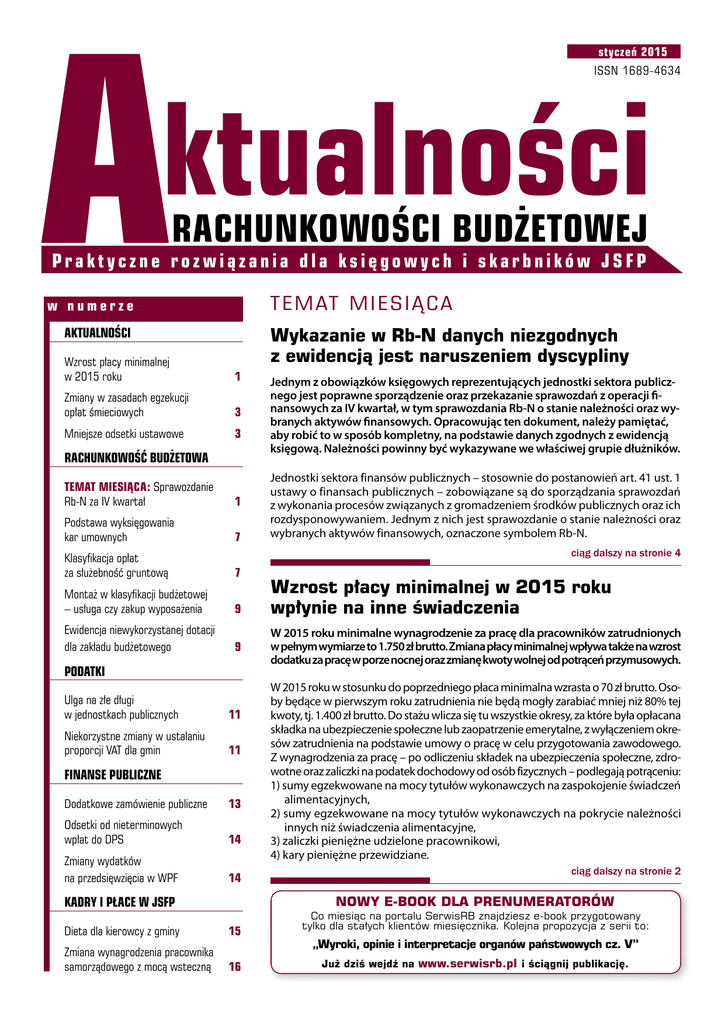 styczeń 2015
ISSN 1689-4634

Aktualności
RACHUNKOWOŚCI BUDŻETOWEJ
Praktyczne rozwiązania dla księgowych i skarbników JSFP

w numerze

AKTUALNOŚCI

Wzrost płacy minimalnej w 2015 roku 1
Zmiany w zasadach egzekucji opłat śmieciowych 3
Mniejsze odsetki ustawowe 3

RACHUNKOWOŚĆ BUDŻETOWA

TEMAT MIESIĄCA: Sprawozdanie Rb-N za IV kwartał 1
Podstawa wyksięgowania kar umownych 7
Klasyfikacja opłat za służebność gruntową 7
Montaż w klasyfikacji budżetowej – usługa czy zakup wyposażenia 9
Ewidencja niewykorzystanej dotacji dla zakładu budżetowego 9

PODATKI

Ulga na złe długi w jednostkach publicznych 11
Niekorzystne zmiany w ustalaniu proporcji VAT dla gmin 11

FINANSE PUBLICZNE

Dodatkowe zamówienie publiczne 13
Odsetki od nieterminowych wpłat do DPS 14
Zmiany wydatków na przedsięwzięcia w WPF 14

KADRY I PŁACE W JSFP

Dieta dla kierowcy z gminy 15
Zmiana wynagrodzenia pracownika samorządowego z mocą wsteczną 16

TEMAT MIESIĄCA

Wykazanie w Rb-N danych niezgodnych z ewidencją jest naruszeniem dyscypliny

Jednym z obowiązków księgowych reprezentujących jednostki sektora publicznego jest poprawne sporządzenie oraz przekazanie sprawozdań z operacji finansowych za IV kwartał, w tym sprawozdania Rb-N o stanie należności oraz wybranych aktywów finansowych. Opracowując ten dokument, należy pamiętać, aby robić to w sposób kompletny, na podstawie danych zgodnych z ewidencją księgową. Należności powinny być wykazywane we właściwej grupie dłużników.

Jednostki sektora finansów publicznych – stosownie do postanowień art. 41 ust. 1 ustawy o finansach publicznych – zobowiązane są do sporządzania sprawozdań z wykonania procesów związanych z gromadzeniem środków publicznych oraz ich rozdysponowywaniem. Jednym z nich jest sprawozdanie o stanie należności oraz wybranych aktywów finansowych, oznaczone symbolem Rb-N.

ciąg dalszy na stronie 4

Wzrost płacy minimalnej w 2015 roku wpłynie na inne świadczenia

W 2015 roku minimalne wynagrodzenie za pracę dla pracowników zatrudnionych w pełnym wymiarze to 1.750 zł brutto. Zmiana płacy minimalnej wpływa także na wzrost dodatku za pracę w porze nocnej oraz zmianę kwoty wolnej od potrąceń przymusowych.

W 2015 roku w stosunku do poprzedniego płaca minimalna wzrasta o 70 zł brutto. Osoby będące w pierwszym roku zatrudnienia nie będą mogły zarabiać mniej niż 80% tej kwoty, tj. 1.400 zł brutto. Do stażu wlicza się tu wszystkie okresy, za które była opłacana składka na ubezpieczenie społeczne lub zaopatrzenie emerytalne, z wyłączeniem okresów zatrudnienia na podstawie umowy o pracę w celu przygotowania zawodowego. Z wynagrodzenia za pracę – po odliczeniu składek na ubezpieczenia społeczne, zdrowotne oraz zaliczki na podatek dochodowy od osób fizycznych – podlegają potrąceniu:
1) sumy egzekwowane na mocy tytułów wykonawczych na zaspokojenie świadczeń alimentacyjnych,
2) sumy egzekwowane na mocy tytułów wykonawczych na pokrycie należności innych niż świadczenia alimentacyjne,
3) zaliczki pieniężne udzielone pracownikowi,
4) kary pieniężne przewidziane.

ciąg dalszy na stronie 2

NOWY E-BOOK DLA PRENUMERATORÓW
Co miesiąc na portalu SerwisRB znajdziesz e-book przygotowany tylko dla stałych klientów miesięcznika. Kolejna propozycja z serii to:
„Wyroki, opinie i interpretacje organów państwowych cz. V"
Już dziś wejdź na www.serwisrb.pl i ściągnij publikację.